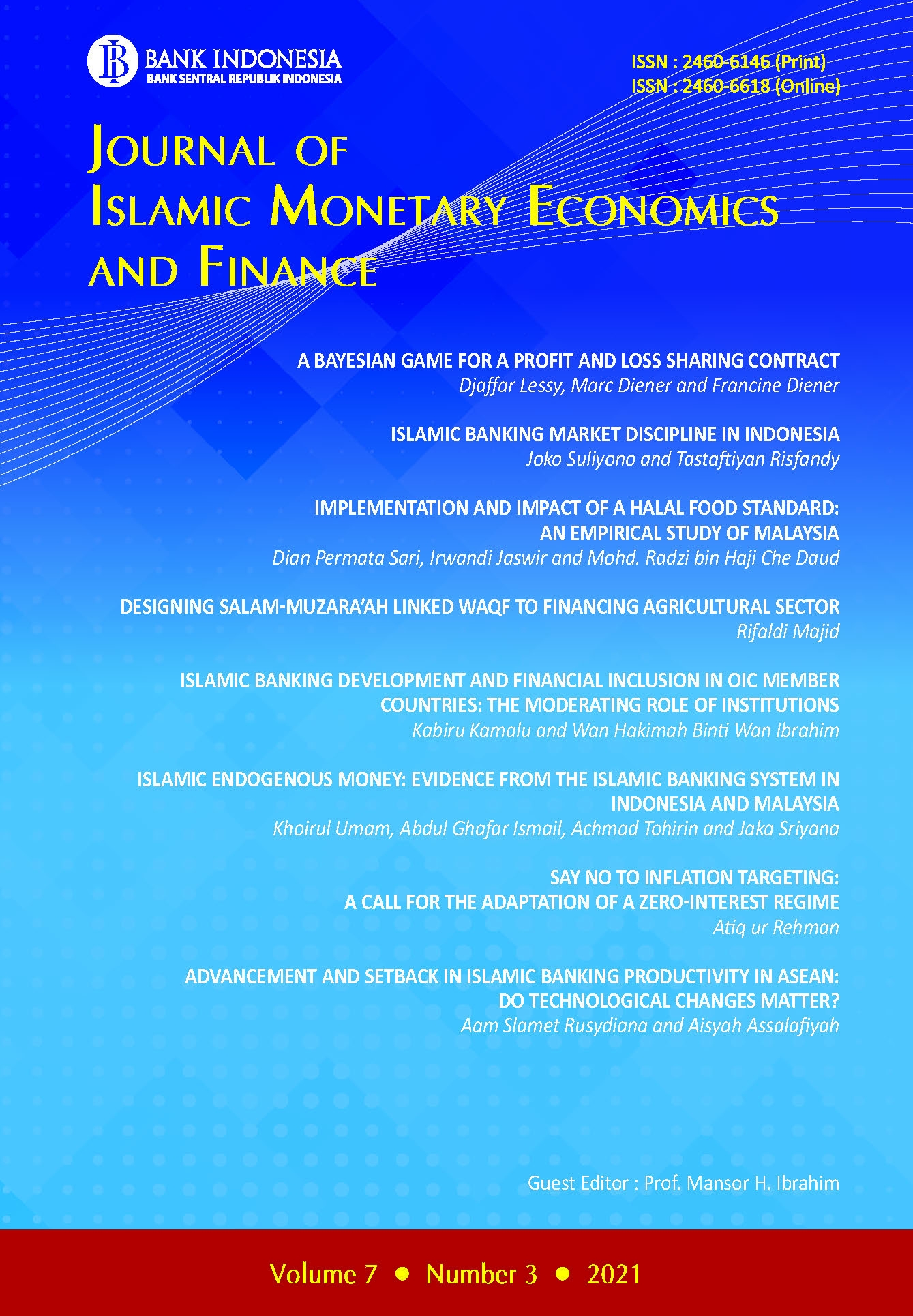 BANK INDONESIA
BANK SENTRAL REPUBLIK INDONESIA

ISSN : 2460-6146 (Print)
ISSN : 2460-6618 (Online)

JOURNAL OF
ISLAMIC MONETARY ECONOMICS
AND FINANCE

A BAYESIAN GAME FOR A PROFIT AND LOSS SHARING CONTRACT
Djaffar Lessy, Marc Diener and Francine Diener

ISLAMIC BANKING MARKET DISCIPLINE IN INDONESIA
Joko Suliyono and Tastaftiyan Risfandy

IMPLEMENTATION AND IMPACT OF A HALAL FOOD STANDARD: AN EMPIRICAL STUDY OF MALAYSIA
Dian Permata Sari, Irwandi Jaswir and Mohd. Radzi bin Haji Che Daud

DESIGNING SALAM-MUZARA'AH LINKED WAQF TO FINANCING AGRICULTURAL SECTOR
Rifaldi Majid

ISLAMIC BANKING DEVELOPMENT AND FINANCIAL INCLUSION IN OIC MEMBER COUNTRIES: THE MODERATING ROLE OF INSTITUTIONS
Kabiru Kamalu and Wan Hakimah Binti Wan Ibrahim

ISLAMIC ENDOGENOUS MONEY: EVIDENCE FROM THE ISLAMIC BANKING SYSTEM IN INDONESIA AND MALAYSIA
Khoirul Umam, Abdul Ghafar Ismail, Achmad Tohirin and Jaka Sriyana

SAY NO TO INFLATION TARGETING: A CALL FOR THE ADAPTATION OF A ZERO-INTEREST REGIME
Atiq ur Rehman

ADVANCEMENT AND SETBACK IN ISLAMIC BANKING PRODUCTIVITY IN ASEAN: DO TECHNOLOGICAL CHANGES MATTER?
Aam Slamet Rusydiana and Aisyah Assalafiyah

Guest Editor : Prof. Mansor H. Ibrahim

Volume 7 • Number 3 • 2021